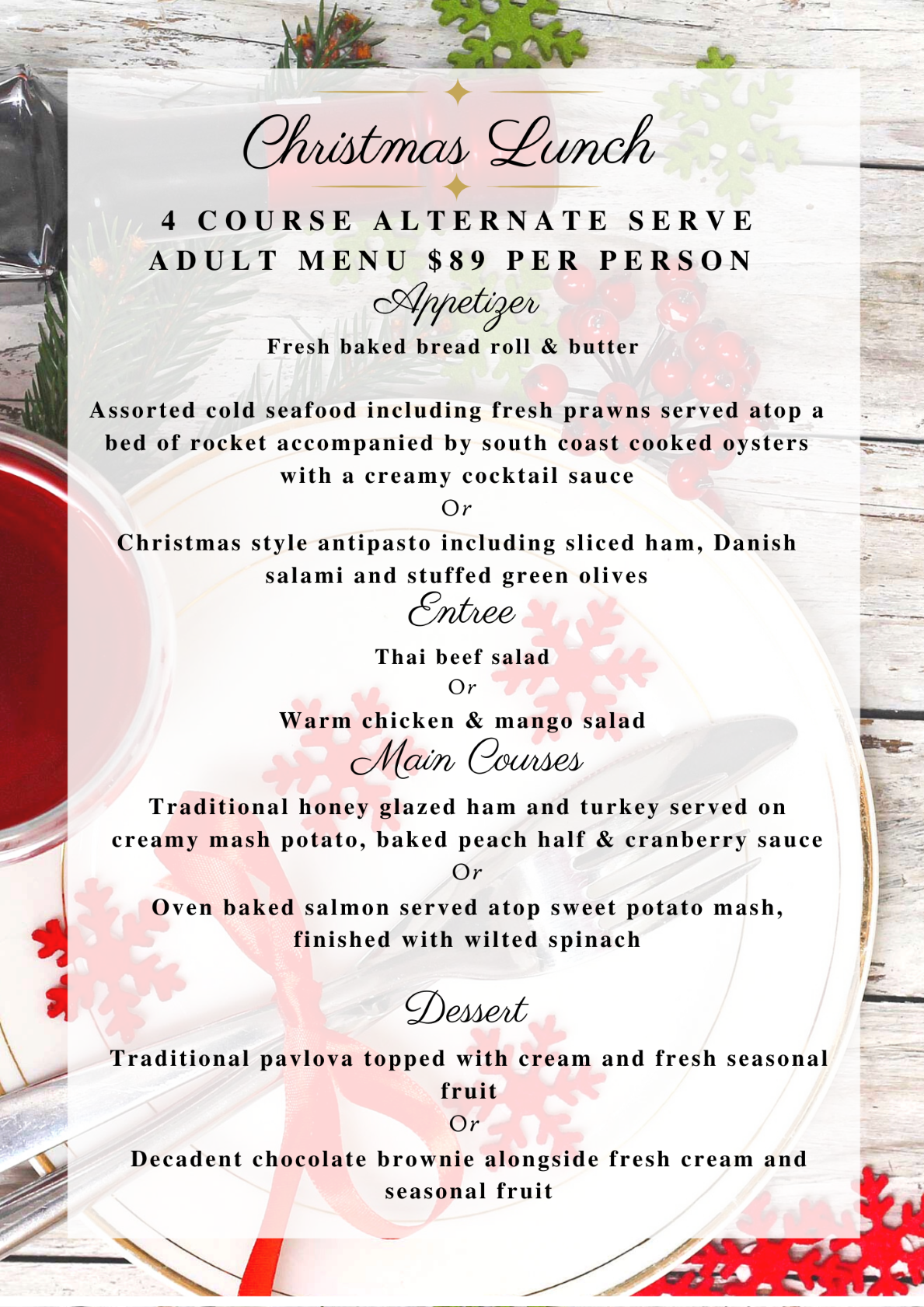 Christmas Lunch

4 COURSE ALTERNATE SERVE
ADULT MENU $89 PER PERSON

Appetizer

Fresh baked bread roll & butter

Assorted cold seafood including fresh prawns served atop a bed of rocket accompanied by south coast cooked oysters with a creamy cocktail sauce

Or

Christmas style antipasto including sliced ham, Danish salami and stuffed green olives

Entree

Thai beef salad

Or

Warm chicken & mango salad

Main Courses

Traditional honey glazed ham and turkey served on creamy mash potato, baked peach half & cranberry sauce

Or

Oven baked salmon served atop sweet potato mash, finished with wilted spinach

Dessert

Traditional pavlova topped with cream and fresh seasonal fruit

Or

Decadent chocolate brownie alongside fresh cream and seasonal fruit